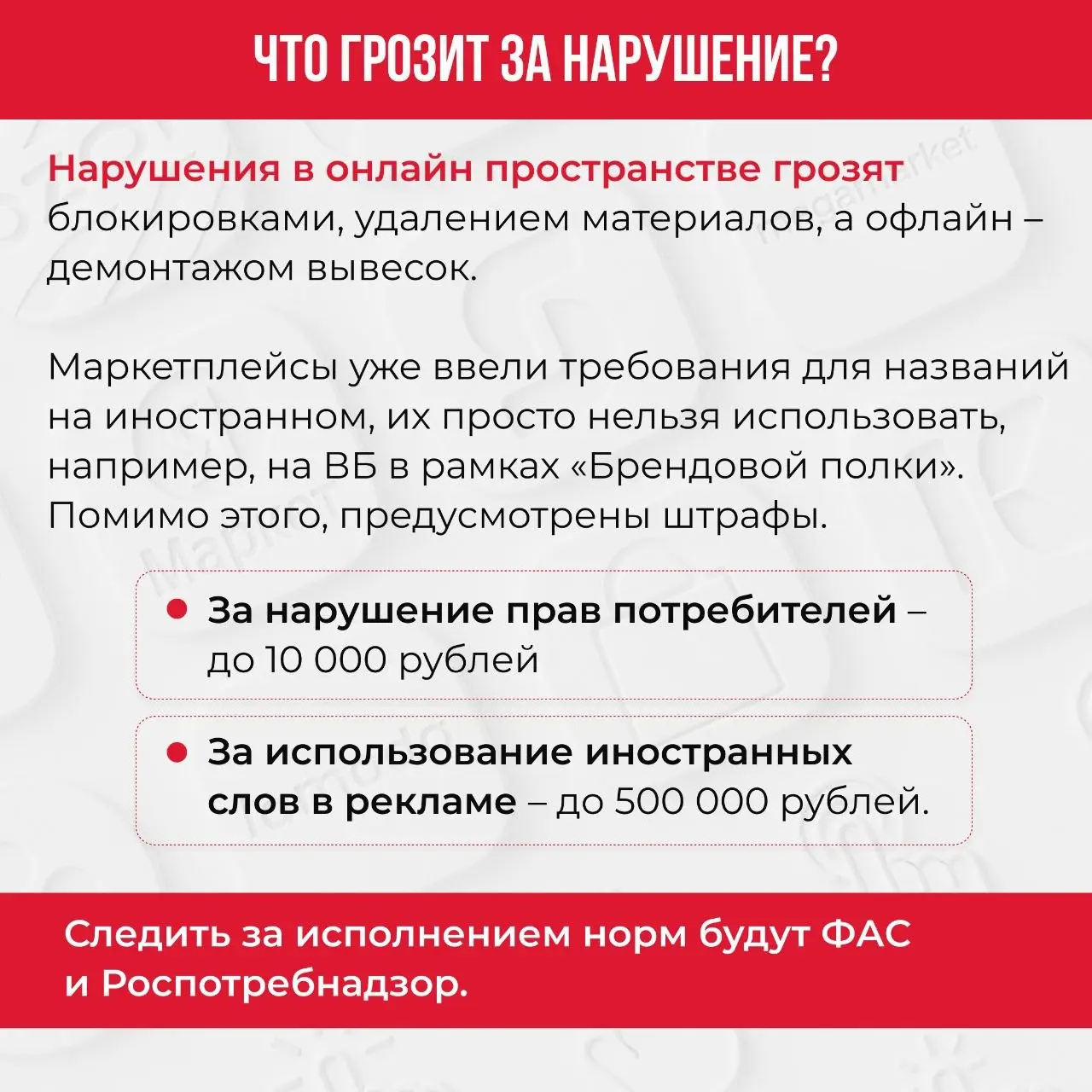 ЧТО ГРОЗИТ ЗА НАРУШЕНИЕ?

Нарушения в онлайн пространстве грозят блокировками, удалением материалов, а офлайн – демонтажом вывесок.

Маркетплейсы уже ввели требования для названий на иностранном, их просто нельзя использовать, например, на ВБ в рамках «Брендовой полки». Помимо этого, предусмотрены штрафы.

За нарушение прав потребителей – до 10 000 рублей

За использование иностранных слов в рекламе – до 500 000 рублей.

Следить за исполнением норм будут ФАС и Роспотребнадзор.